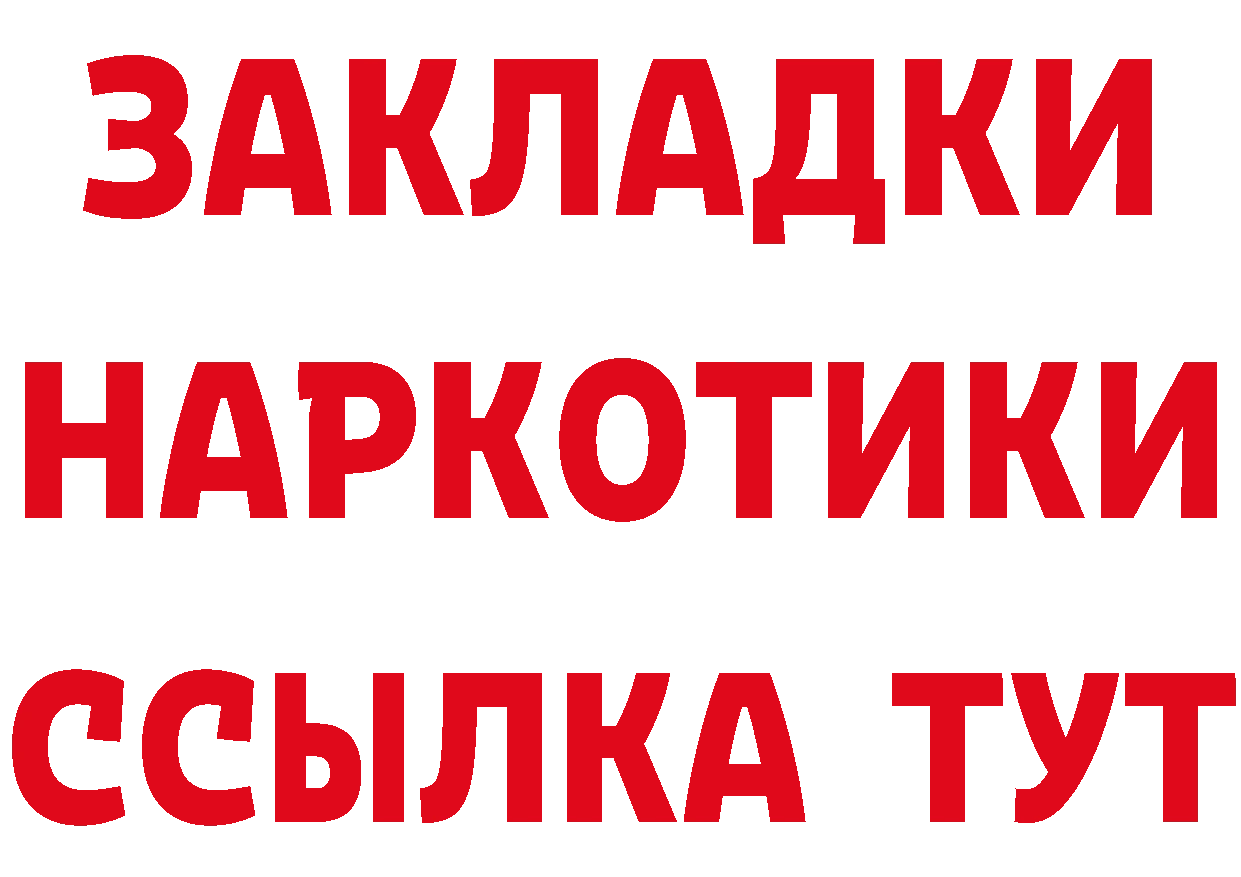 ЗАКЛАДКИ НАРКОТИКИ ССЫЛКА ТУТ